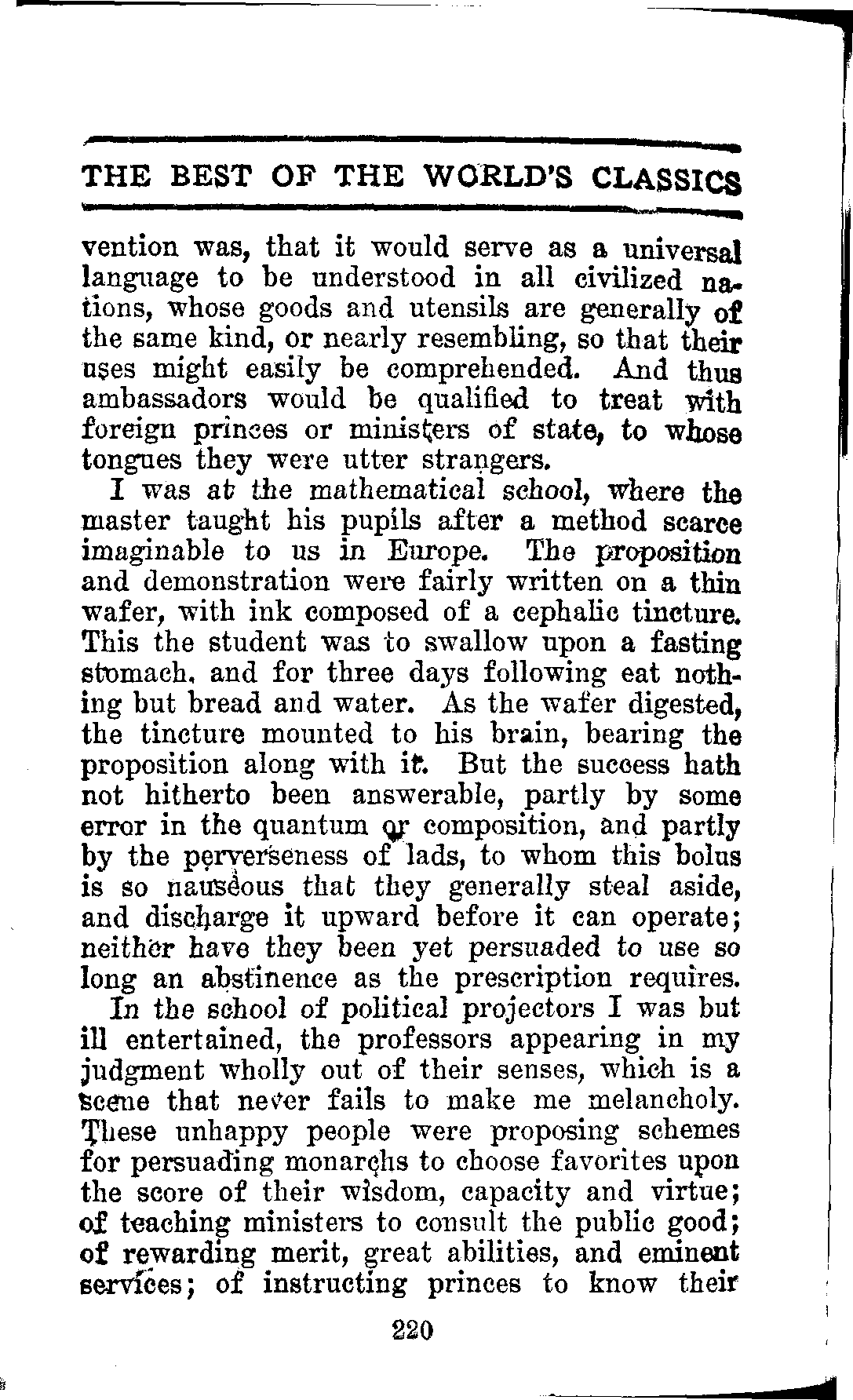 THE BEST OF THE WORLD'S CLASSICS

vention was, that it would serve as a universal language to be understood in all civilized nations, whose goods and utensils are generally of the same kind, or nearly resembling, so that their uses might easily be comprehended. And thus ambassadors would be qualified to treat with foreign princes or ministers of state, to whose tongues they were utter strangers.

I was at the mathematical school, where the master taught his pupils after a method scarce imaginable to us in Europe. The proposition and demonstration were fairly written on a thin wafer, with ink composed of a cephalic tincture. This the student was to swallow upon a fasting stomach, and for three days following eat nothing but bread and water. As the wafer digested, the tincture mounted to his brain, bearing the proposition along with it. But the success hath not hitherto been answerable, partly by some error in the quantum or composition, and partly by the perverseness of lads, to whom this bolus is so nauseous that they generally steal aside, and discharge it upward before it can operate; neither have they been yet persuaded to use so long an abstinence as the prescription requires.

In the school of political projectors I was but ill entertained, the professors appearing in my judgment wholly out of their senses, which is a scene that never fails to make me melancholy. These unhappy people were proposing schemes for persuading monarchs to choose favorites upon the score of their wisdom, capacity and virtue; of teaching ministers to consult the public good; of rewarding merit, great abilities, and eminent services; of instructing princes to know their

220